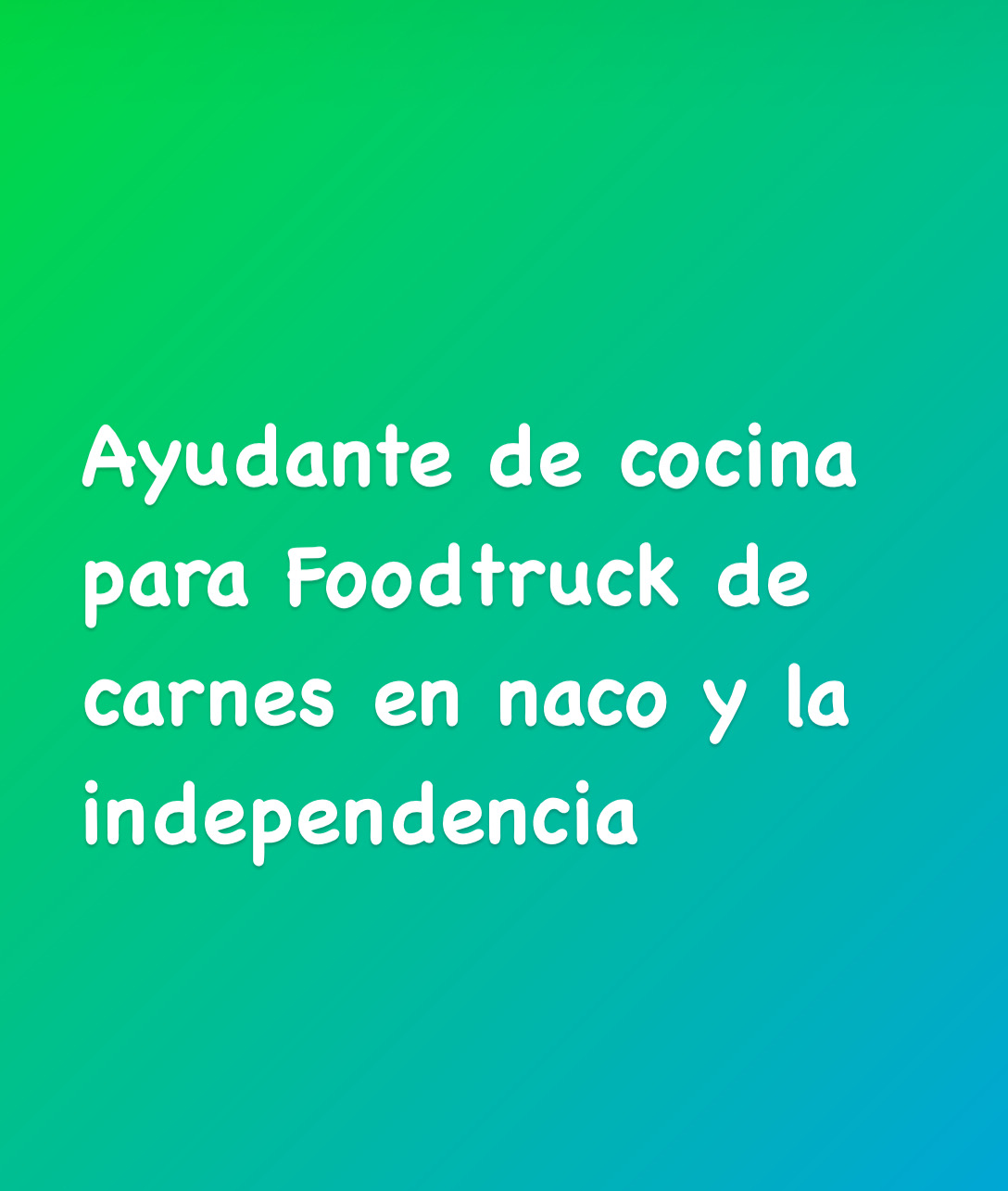 Ayudante de cocina para Foodtruck de carnes en naco y la independencia